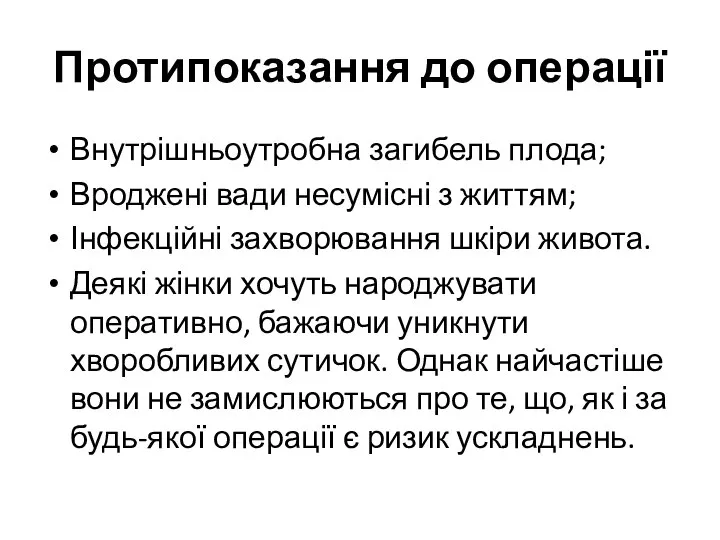 Протипоказання до операції

• Внутрішньоутробна загибель плода;
• Вроджені вади несумісні з життям;
• Інфекційні захворювання шкіри живота.
• Деякі жінки хочуть народжувати оперативно, бажаючи уникнути хворобливих сутичок. Однак найчастіше вони не замислюються про те, що, як і за будь-якої операції є ризик ускладнень.